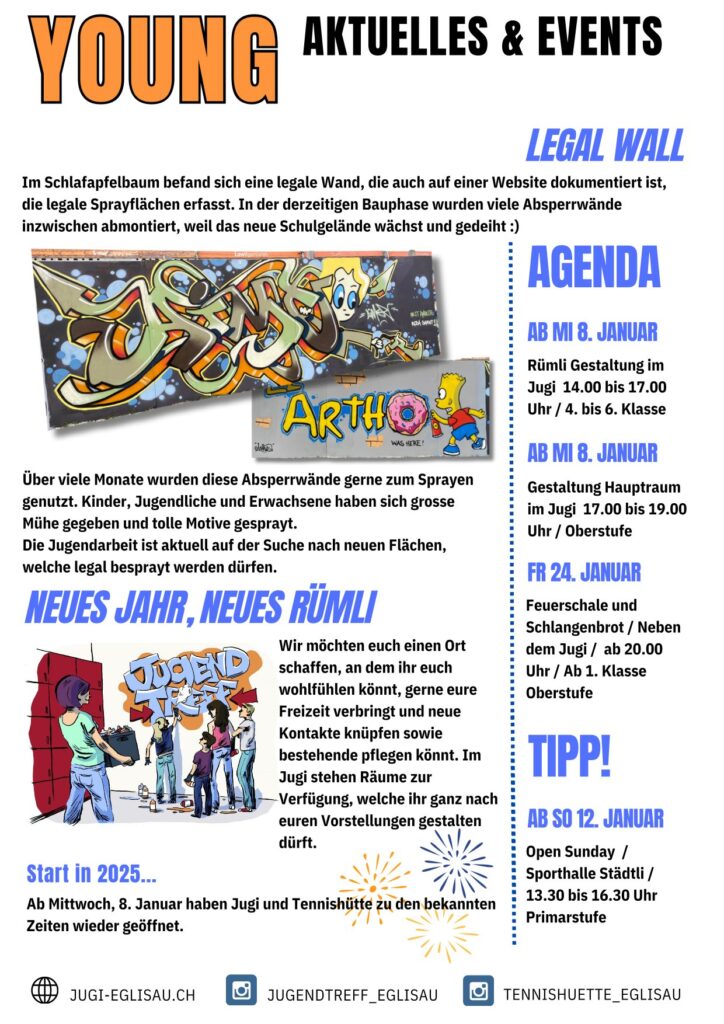 YOUNG AKTUELLES & EVENTS

LEGAL WALL

Im Schlafapfelbaum befand sich eine legale Wand, die auch auf einer Website dokumentiert ist, die legale Sprayflächen erfasst. In der derzeitigen Bauphase wurden viele Absperrwände inzwischen abmontiert, weil das neue Schulgelände wächst und gedeiht :)

ARTHO
WAS HERE!

Über viele Monate wurden diese Absperrwände gerne zum Sprayen genutzt. Kinder, Jugendliche und Erwachsene haben sich grosse Mühe gegeben und tolle Motive gesprayt.
Die Jugendarbeit ist aktuell auf der Suche nach neuen Flächen, welche legal besprayt werden dürfen.

NEUES JAHR, NEUES RÜMLI

JUGEND TREFF

Wir möchten euch einen Ort schaffen, an dem ihr euch wohlfühlen könnt, gerne eure Freizeit verbringt und neue Kontakte knüpfen sowie bestehende pflegen könnt. Im Jugi stehen Räume zur Verfügung, welche ihr ganz nach euren Vorstellungen gestalten dürft.

Start in 2025...

Ab Mittwoch, 8. Januar haben Jugi und Tennishütte zu den bekannten Zeiten wieder geöffnet.

AGENDA

AB MI 8. JANUAR

Rümli Gestaltung im Jugi 14.00 bis 17.00 Uhr / 4. bis 6. Klasse

AB MI 8. JANUAR

Gestaltung Hauptraum im Jugi 17.00 bis 19.00 Uhr / Oberstufe

FR 24. JANUAR

Feuerschale und Schlangenbrot / Neben dem Jugi / ab 20.00 Uhr / Ab 1. Klasse Oberstufe

TIPP!

AB SO 12. JANUAR

Open Sunday / Sporthalle Städtli / 13.30 bis 16.30 Uhr Primarstufe

JUGI-EGLISAU.CH JUGENDTREFF_EGLISAU TENNISHUETTE_EGLISAU